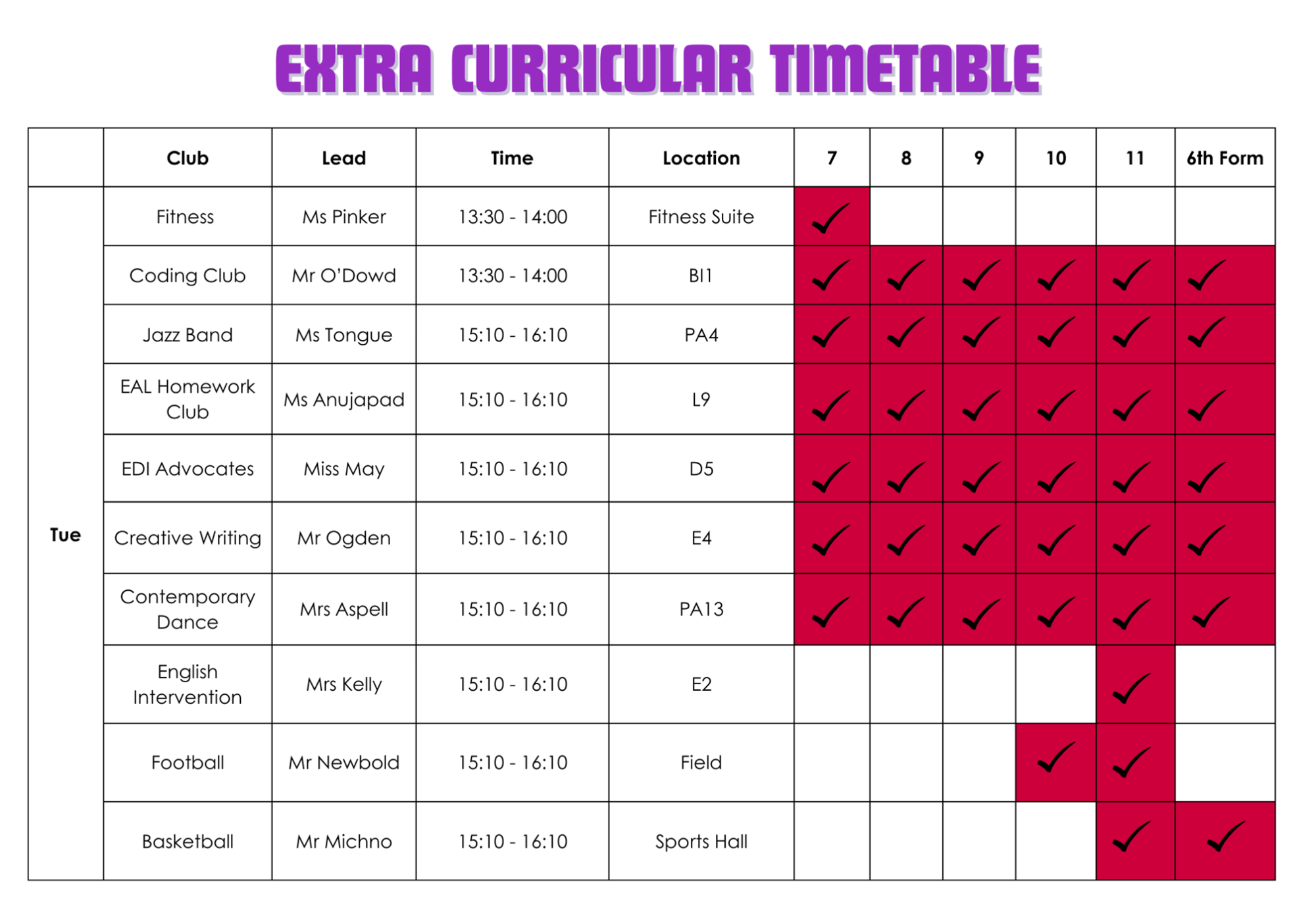 EXTRA CURRICULAR TIMETABLE

|  | Club | Lead | Time | Location | 7 | 8 | 9 | 10 | 11 | 6th Form |
|---|---|---|---|---|---|---|---|---|---|---|
| Tue | Fitness | Ms Pinker | 13:30 - 14:00 | Fitness Suite | ✓ |  |  |  |  |  |
|  | Coding Club | Mr O'Dowd | 13:30 - 14:00 | BI1 | ✓ | ✓ | ✓ | ✓ | ✓ | ✓ |
|  | Jazz Band | Ms Tongue | 15:10 - 16:10 | PA4 | ✓ | ✓ | ✓ | ✓ | ✓ | ✓ |
|  | EAL Homework Club | Ms Anujapad | 15:10 - 16:10 | L9 | ✓ | ✓ | ✓ | ✓ | ✓ | ✓ |
|  | EDI Advocates | Miss May | 15:10 - 16:10 | D5 | ✓ | ✓ | ✓ | ✓ | ✓ | ✓ |
|  | Creative Writing | Mr Ogden | 15:10 - 16:10 | E4 | ✓ | ✓ | ✓ | ✓ | ✓ | ✓ |
|  | Contemporary Dance | Mrs Aspell | 15:10 - 16:10 | PA13 | ✓ | ✓ | ✓ | ✓ | ✓ | ✓ |
|  | English Intervention | Mrs Kelly | 15:10 - 16:10 | E2 |  |  |  |  | ✓ |  |
|  | Football | Mr Newbold | 15:10 - 16:10 | Field |  |  |  | ✓ | ✓ |  |
|  | Basketball | Mr Michno | 15:10 - 16:10 | Sports Hall |  |  |  |  | ✓ | ✓ |